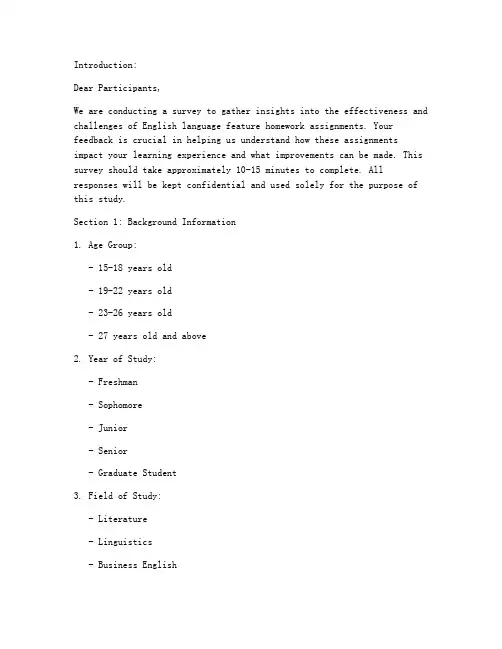 Introduction:

Dear Participants,

We are conducting a survey to gather insights into the effectiveness and challenges of English language feature homework assignments. Your feedback is crucial in helping us understand how these assignments impact your learning experience and what improvements can be made. This survey should take approximately 10-15 minutes to complete. All responses will be kept confidential and used solely for the purpose of this study.

Section 1: Background Information

1. Age Group:

- 15-18 years old

- 19-22 years old

- 23-26 years old

- 27 years old and above

2. Year of Study:

- Freshman

- Sophomore

- Junior

- Senior

- Graduate Student

3. Field of Study:

- Literature

- Linguistics

- Business English